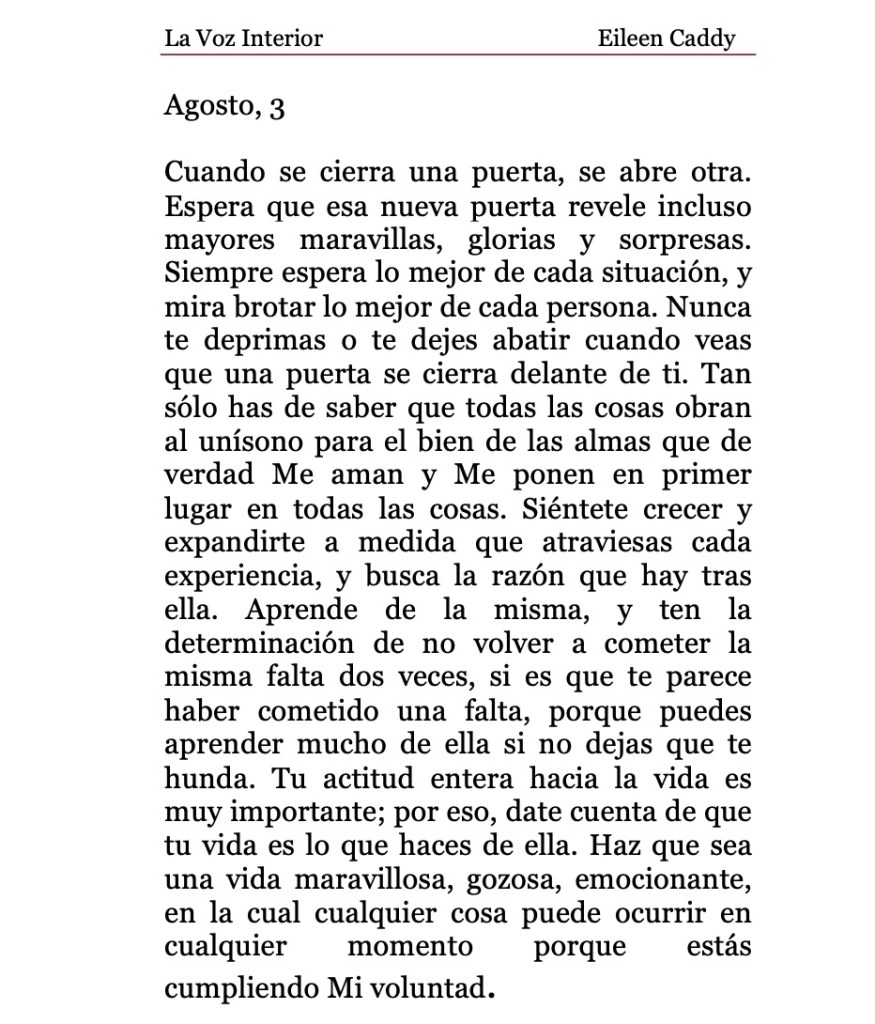 La Voz Interior Eileen Caddy

Agosto, 3

Cuando se cierra una puerta, se abre otra. Espera que esa nueva puerta revele incluso mayores maravillas, glorias y sorpresas. Siempre espera lo mejor de cada situación, y mira brotar lo mejor de cada persona. Nunca te deprimas o te dejes abatir cuando veas que una puerta se cierra delante de ti. Tan sólo has de saber que todas las cosas obran al unísono para el bien de las almas que de verdad Me aman y Me ponen en primer lugar en todas las cosas. Siéntete crecer y expandirte a medida que atraviesas cada experiencia, y busca la razón que hay tras ella. Aprende de la misma, y ten la determinación de no volver a cometer la misma falta dos veces, si es que te parece haber cometido una falta, porque puedes aprender mucho de ella si no dejas que te hunda. Tu actitud entera hacia la vida es muy importante; por eso, date cuenta de que tu vida es lo que haces de ella. Haz que sea una vida maravillosa, gozosa, emocionante, en la cual cualquier cosa puede ocurrir en cualquier momento porque estás cumpliendo Mi voluntad.